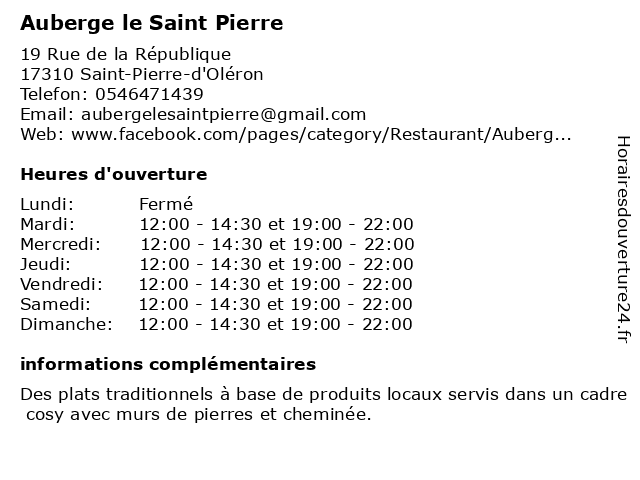 Auberge le Saint Pierre

19 Rue de la République
17310 Saint-Pierre-d'Oléron
Telefon: 0546471439
Email: aubergelesaintpierre@gmail.com
Web: www.facebook.com/pages/category/Restaurant/Auberg...

Heures d'ouverture

| | |
|---|---|
| Lundi: | Fermé |
| Mardi: | 12:00 - 14:30 et 19:00 - 22:00 |
| Mercredi: | 12:00 - 14:30 et 19:00 - 22:00 |
| Jeudi: | 12:00 - 14:30 et 19:00 - 22:00 |
| Vendredi: | 12:00 - 14:30 et 19:00 - 22:00 |
| Samedi: | 12:00 - 14:30 et 19:00 - 22:00 |
| Dimanche: | 12:00 - 14:30 et 19:00 - 22:00 |

informations complémentaires

Des plats traditionnels à base de produits locaux servis dans un cadre cosy avec murs de pierres et cheminée.

Horairesdouverture24.fr